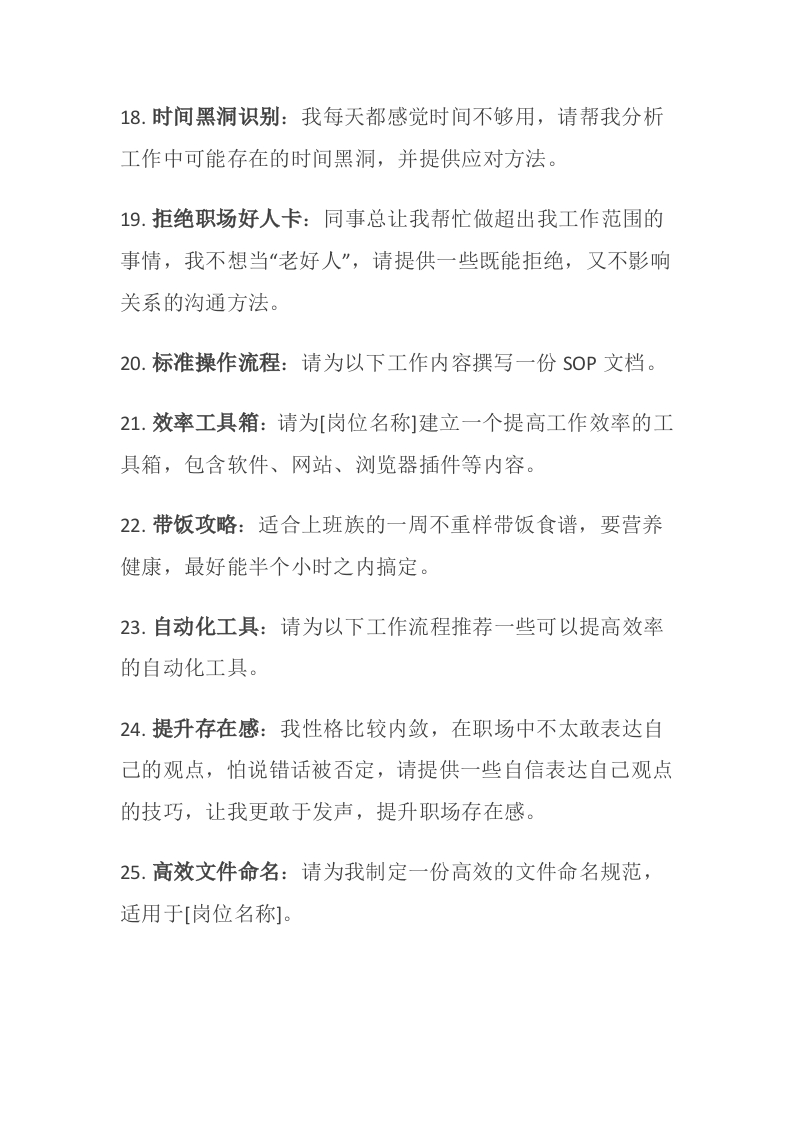 18. 时间黑洞识别：我每天都感觉时间不够用，请帮我分析工作中可能存在的时间黑洞，并提供应对方法。

19. 拒绝职场好人卡：同事总让我帮忙做超出我工作范围的事情，我不想当“老好人”，请提供一些既能拒绝，又不影响关系的沟通方法。

20. 标准操作流程：请为以下工作内容撰写一份 SOP 文档。

21. 效率工具箱：请为[岗位名称]建立一个提高工作效率的工具箱，包含软件、网站、浏览器插件等内容。

22. 带饭攻略：适合上班族的一周不重样带饭食谱，要营养健康，最好能半个小时之内搞定。

23. 自动化工具：请为以下工作流程推荐一些可以提高效率的自动化工具。

24. 提升存在感：我性格比较内敛，在职场中不太敢表达自己的观点，怕说错话被否定，请提供一些自信表达自己观点的技巧，让我更敢于发声，提升职场存在感。

25. 高效文件命名：请为我制定一份高效的文件命名规范，适用于[岗位名称]。